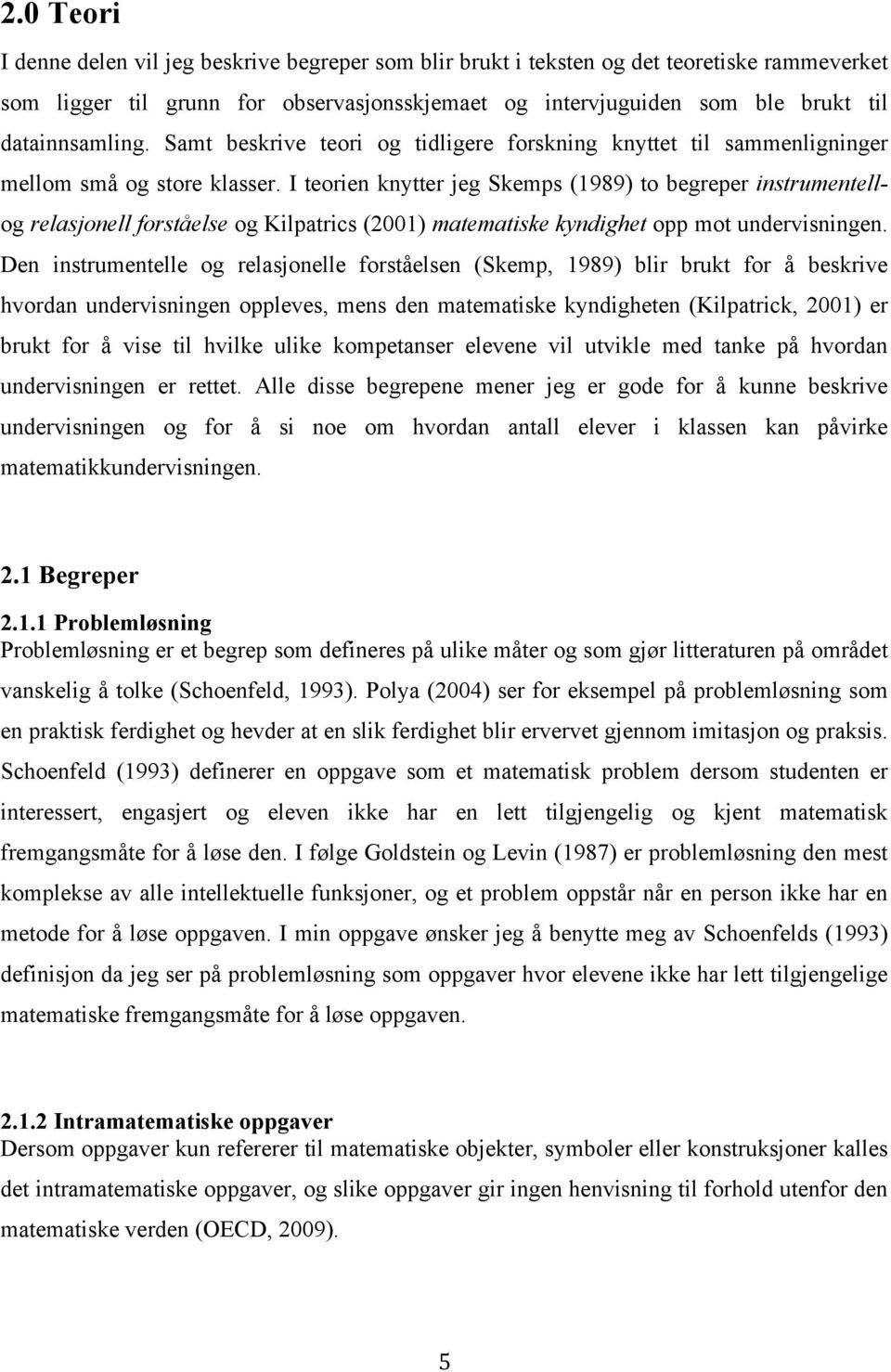 2.0 Teori

I denne delen vil jeg beskrive begreper som blir brukt i teksten og det teoretiske rammeverket som ligger til grunn for observasjonsskjemaet og intervjuguiden som ble brukt til datainnsamling. Samt beskrive teori og tidligere forskning knyttet til sammenligninger mellom små og store klasser. I teorien knytter jeg Skemps (1989) to begreper instrumentell- og relasjonell forståelse og Kilpatrics (2001) matematiske kyndighet opp mot undervisningen. Den instrumentelle og relasjonelle forståelsen (Skemp, 1989) blir brukt for å beskrive hvordan undervisningen oppleves, mens den matematiske kyndigheten (Kilpatrick, 2001) er brukt for å vise til hvilke ulike kompetanser elevene vil utvikle med tanke på hvordan undervisningen er rettet. Alle disse begrepene mener jeg er gode for å kunne beskrive undervisningen og for å si noe om hvordan antall elever i klassen kan påvirke matematikkundervisningen.

2.1 Begreper

2.1.1 Problemløsning

Problemløsning er et begrep som defineres på ulike måter og som gjør litteraturen på området vanskelig å tolke (Schoenfeld, 1993). Polya (2004) ser for eksempel på problemløsning som en praktisk ferdighet og hevder at en slik ferdighet blir ervervet gjennom imitasjon og praksis. Schoenfeld (1993) definerer en oppgave som et matematisk problem dersom studenten er interessert, engasjert og eleven ikke har en lett tilgjengelig og kjent matematisk fremgangsmåte for å løse den. I følge Goldstein og Levin (1987) er problemløsning den mest komplekse av alle intellektuelle funksjoner, og et problem oppstår når en person ikke har en metode for å løse oppgaven. I min oppgave ønsker jeg å benytte meg av Schoenfelds (1993) definisjon da jeg ser på problemløsning som oppgaver hvor elevene ikke har lett tilgjengelige matematiske fremgangsmåte for å løse oppgaven.

2.1.2 Intramatematiske oppgaver

Dersom oppgaver kun refererer til matematiske objekter, symboler eller konstruksjoner kalles det intramatematiske oppgaver, og slike oppgaver gir ingen henvisning til forhold utenfor den matematiske verden (OECD, 2009).

5